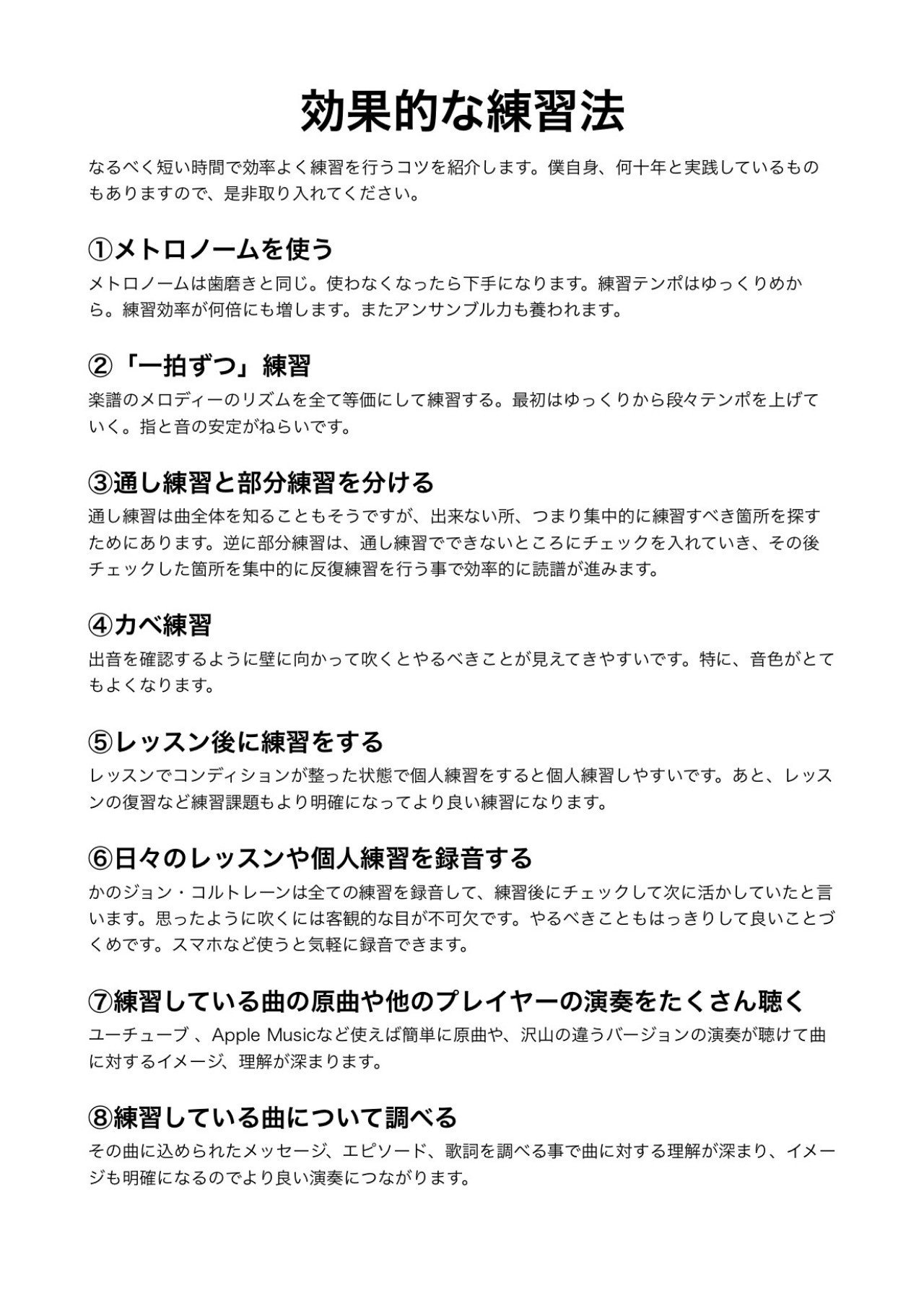 効果的な練習法

なるべく短い時間で効率よく練習を行うコツを紹介します。僕自身、何十年と実践しているものもありますので、是非取り入れてください。

①メトロノームを使う

メトロノームは歯磨きと同じ。使わなくなったら下手になります。練習テンポはゆっくりめから。練習効率が何倍にも増します。またアンサンブル力も養われます。

②「一拍ずつ」練習

楽譜のメロディーのリズムを全て等価にして練習する。最初はゆっくりから段々テンポを上げていく。指と音の安定がねらいです。

③通し練習と部分練習を分ける

通し練習は曲全体を知ることもそうですが、出来ない所、つまり集中的に練習すべき箇所を探すためにあります。逆に部分練習は、通し練習でできないところにチェックを入れていき、その後チェックした箇所を集中的に反復練習を行う事で効率的に読譜が進みます。

④カベ練習

出音を確認するように壁に向かって吹くとやるべきことが見えてきやすいです。特に、音色がとてもよくなります。

⑤レッスン後に練習をする

レッスンでコンディションが整った状態で個人練習をすると個人練習しやすいです。あと、レッスンの復習など練習課題もより明確になってより良い練習になります。

⑥日々のレッスンや個人練習を録音する

かのジョン・コルトレーンは全ての練習を録音して、練習後にチェックして次に活かしていたと言います。思ったように吹くには客観的な目が不可欠です。やるべきこともはっきりして良いことづくめです。スマホなど使うと気軽に録音できます。

⑦練習している曲の原曲や他のプレイヤーの演奏をたくさん聴く

ユーチューブ 、Apple Musicなど使えば簡単に原曲や、沢山の違うバージョンの演奏が聴けて曲に対するイメージ、理解が深まります。

⑧練習している曲について調べる

その曲に込められたメッセージ、エピソード、歌詞を調べる事で曲に対する理解が深まり、イメージも明確になるのでより良い演奏につながります。